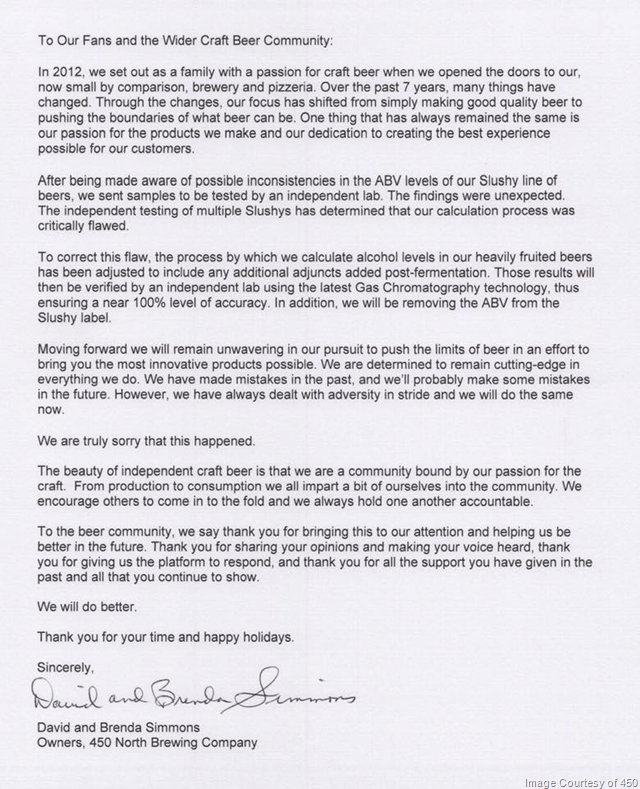 To Our Fans and the Wider Craft Beer Community:

In 2012, we set out as a family with a passion for craft beer when we opened the doors to our, now small by comparison, brewery and pizzeria. Over the past 7 years, many things have changed. Through the changes, our focus has shifted from simply making good quality beer to pushing the boundaries of what beer can be. One thing that has always remained the same is our passion for the products we make and our dedication to creating the best experience possible for our customers.

After being made aware of possible inconsistencies in the ABV levels of our Slushy line of beers, we sent samples to be tested by an independent lab. The findings were unexpected. The independent testing of multiple Slushys has determined that our calculation process was critically flawed.

To correct this flaw, the process by which we calculate alcohol levels in our heavily fruited beers has been adjusted to include any additional adjuncts added post-fermentation. Those results will then be verified by an independent lab using the latest Gas Chromatography technology, thus ensuring a near 100% level of accuracy. In addition, we will be removing the ABV from the Slushy label.

Moving forward we will remain unwavering in our pursuit to push the limits of beer in an effort to bring you the most innovative products possible. We are determined to remain cutting-edge in everything we do. We have made mistakes in the past, and we'll probably make some mistakes in the future. However, we have always dealt with adversity in stride and we will do the same now.

We are truly sorry that this happened.

The beauty of independent craft beer is that we are a community bound by our passion for the craft. From production to consumption we all impart a bit of ourselves into the community. We encourage others to come in to the fold and we always hold one another accountable.

To the beer community, we say thank you for bringing this to our attention and helping us be better in the future. Thank you for sharing your opinions and making your voice heard, thank you for giving us the platform to respond, and thank you for all the support you have given in the past and all that you continue to show.

We will do better.

Thank you for your time and happy holidays.

Sincerely,

David and Brenda Simmons

David and Brenda Simmons
Owners, 450 North Brewing Company

Image Courtesy of 450